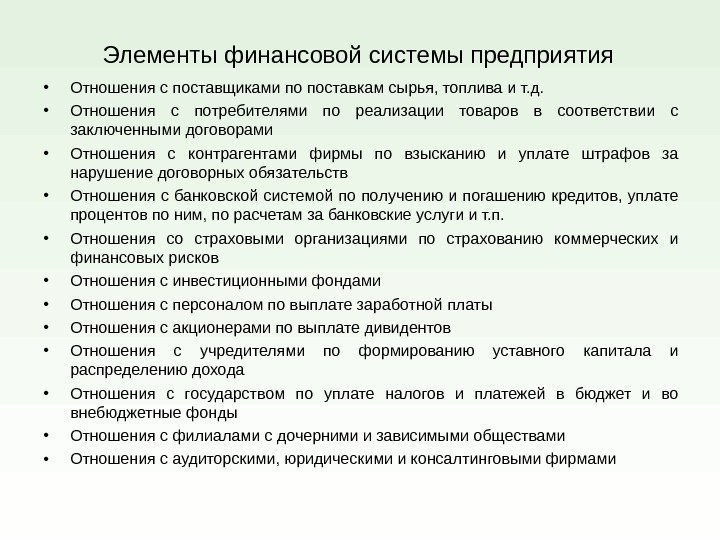 Элементы финансовой системы предприятия

• Отношения с поставщиками по поставкам сырья, топлива и т.д.
• Отношения с потребителями по реализации товаров в соответствии с заключенными договорами
• Отношения с контрагентами фирмы по взысканию и уплате штрафов за нарушение договорных обязательств
• Отношения с банковской системой по получению и погашению кредитов, уплате процентов по ним, по расчетам за банковские услуги и т.п.
• Отношения со страховыми организациями по страхованию коммерческих и финансовых рисков
• Отношения с инвестиционными фондами
• Отношения с персоналом по выплате заработной платы
• Отношения с акционерами по выплате дивидентов
• Отношения с учредителями по формированию уставного капитала и распределению дохода
• Отношения с государством по уплате налогов и платежей в бюджет и во внебюджетные фонды
• Отношения с филиалами с дочерними и зависимыми обществами
• Отношения с аудиторскими, юридическими и консалтинговыми фирмами